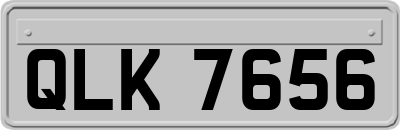 QLK 7656